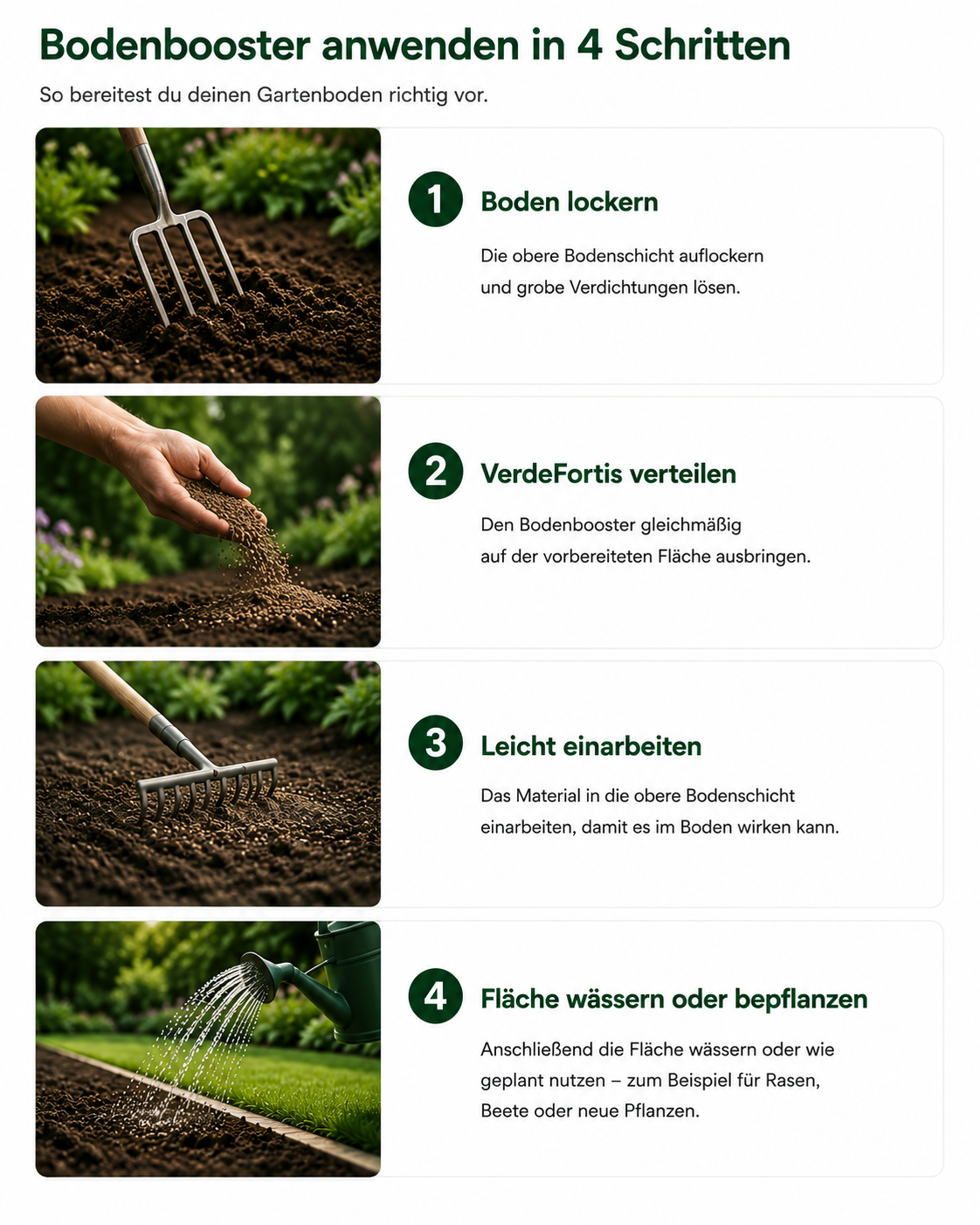 Bodenbooster anwenden in 4 Schritten

So bereitest du deinen Gartenboden richtig vor.

1 Boden lockern

Die obere Bodenschicht auflockern und grobe Verdichtungen lösen.

2 VerdeFortis verteilen

Den Bodenbooster gleichmäßig auf der vorbereiteten Fläche ausbringen.

3 Leicht einarbeiten

Das Material in die obere Bodenschicht einarbeiten, damit es im Boden wirken kann.

4 Fläche wässern oder bepflanzen

Anschließend die Fläche wässern oder wie geplant nutzen – zum Beispiel für Rasen, Beete oder neue Pflanzen.